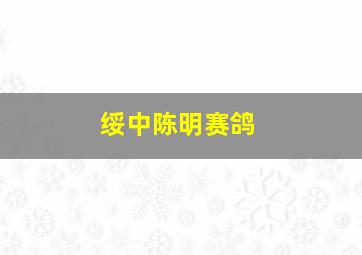 绥中陈明赛鸽